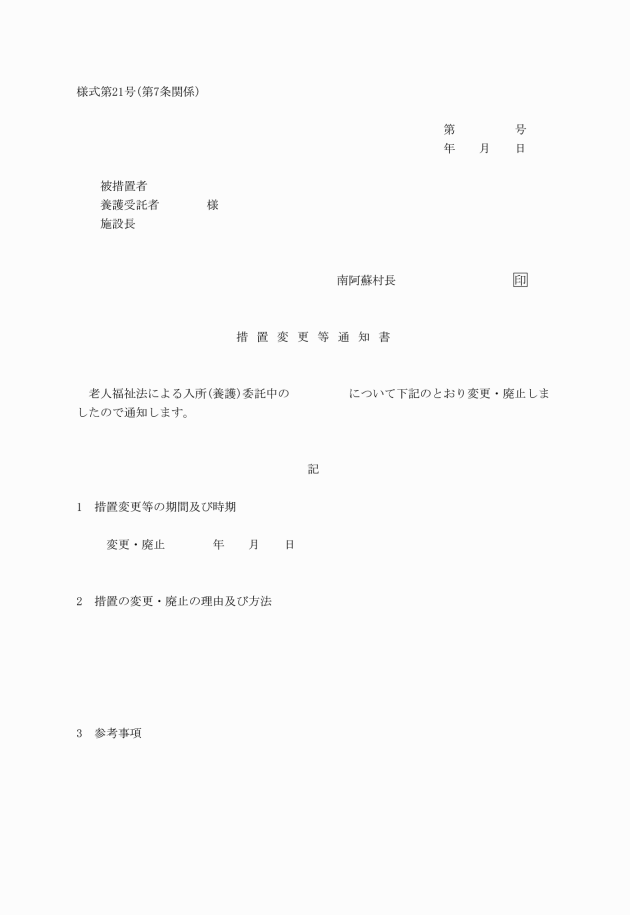 様式第21号(第7条関係)

第　　　号
年　月　日

被措置者
養護受託者　　　様
施設長

南阿蘇村長　　　　印

措 置 変 更 等 通 知 書

老人福祉法による入所(養護)委託中の　　　　について下記のとおり変更・廃止しましたので通知します。

記

1　措置変更等の期間及び時期

変更・廃止　　　年　月　日

2　措置の変更・廃止の理由及び方法

3　参考事項